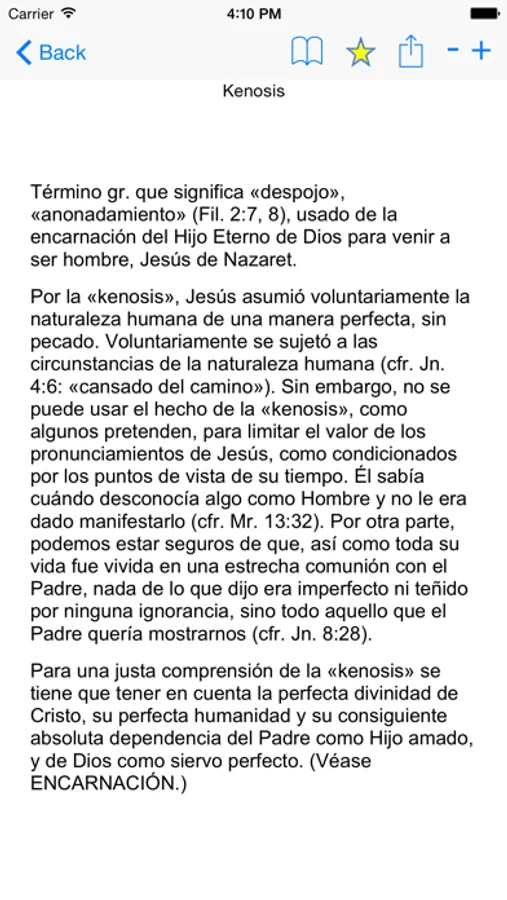 Carrier 4:10 PM

Back - +

Kenosis

Término gr. que significa «despojo», «anonadamiento» (Fil. 2:7, 8), usado de la encarnación del Hijo Eterno de Dios para venir a ser hombre, Jesús de Nazaret.

Por la «kenosis», Jesús asumió voluntariamente la naturaleza humana de una manera perfecta, sin pecado. Voluntariamente se sujetó a las circunstancias de la naturaleza humana (cfr. Jn. 4:6: «cansado del camino»). Sin embargo, no se puede usar el hecho de la «kenosis», como algunos pretenden, para limitar el valor de los pronunciamientos de Jesús, como condicionados por los puntos de vista de su tiempo. Él sabía cuándo desconocía algo como Hombre y no le era dado manifestarlo (cfr. Mr. 13:32). Por otra parte, podemos estar seguros de que, así como toda su vida fue vivida en una estrecha comunión con el Padre, nada de lo que dijo era imperfecto ni teñido por ninguna ignorancia, sino todo aquello que el Padre quería mostrarnos (cfr. Jn. 8:28).

Para una justa comprensión de la «kenosis» se tiene que tener en cuenta la perfecta divinidad de Cristo, su perfecta humanidad y su consiguiente absoluta dependencia del Padre como Hijo amado, y de Dios como siervo perfecto. (Véase ENCARNACIÓN.)